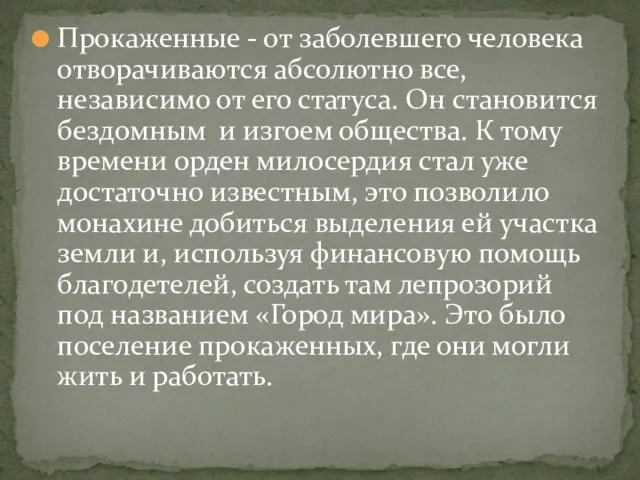 Прокаженные - от заболевшего человека отворачиваются абсолютно все, независимо от его статуса. Он становится бездомным  и изгоем общества. К тому времени орден милосердия стал уже достаточно известным, это позволило монахине добиться выделения ей участка земли и, используя финансовую помощь благодетелей, создать там лепрозорий под названием «Город мира». Это было поселение прокаженных, где они могли жить и работать.